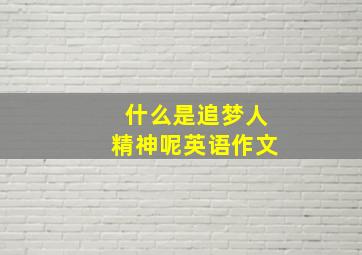 什么是追梦人
精神呢英语作文